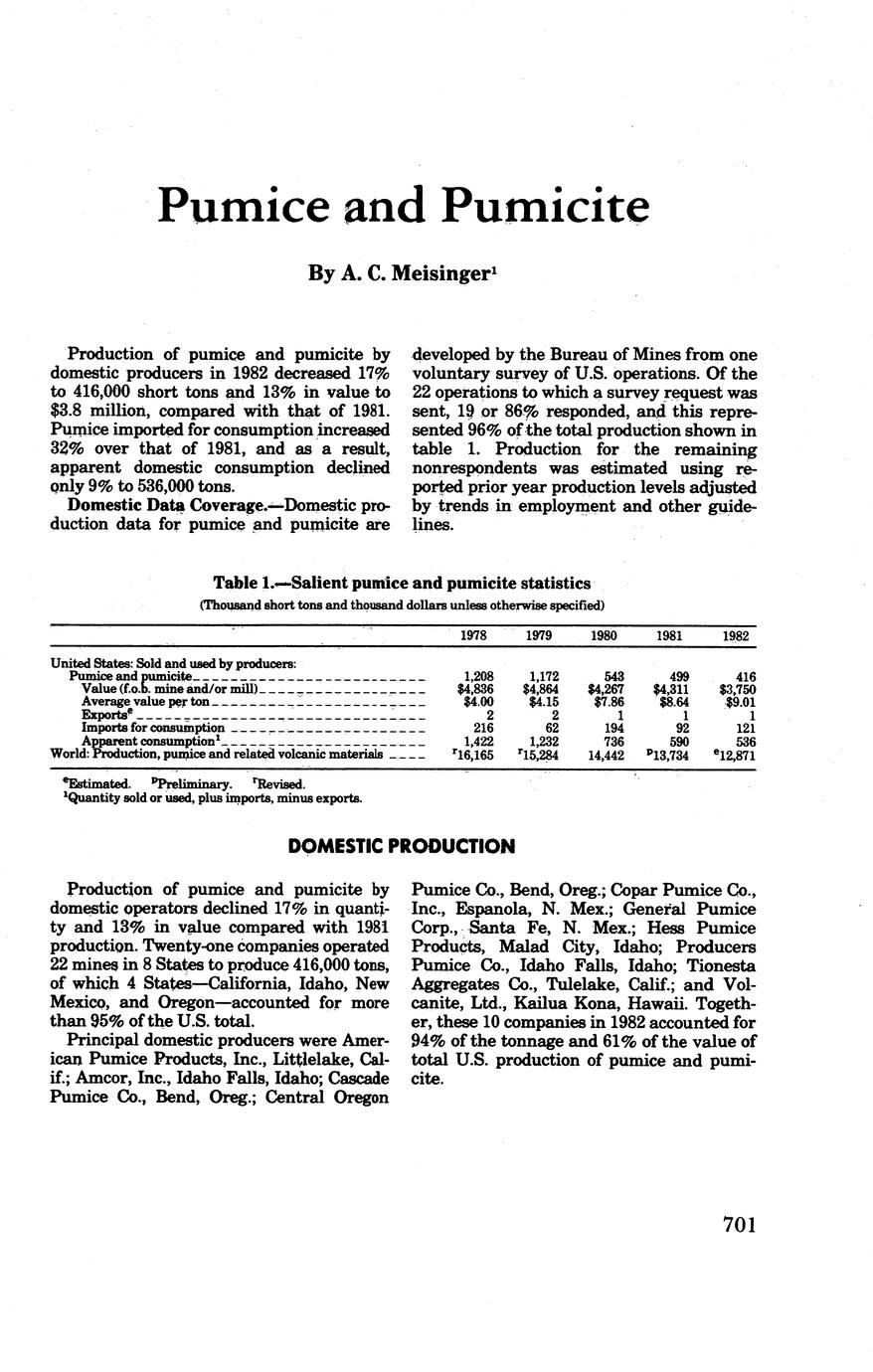 Pumice and Pumicite

By A. C. Meisinger$^1$

Production of pumice and pumicite by domestic producers in 1982 decreased 17% to 416,000 short tons and 13% in value to \$3.8 million, compared with that of 1981. Pumice imported for consumption increased 32% over that of 1981, and as a result, apparent domestic consumption declined only 9% to 536,000 tons.

Domestic Data Coverage.—Domestic production data for pumice and pumicite are developed by the Bureau of Mines from one voluntary survey of U.S. operations. Of the 22 operations to which a survey request was sent, 19 or 86% responded, and this represented 96% of the total production shown in table 1. Production for the remaining nonrespondents was estimated using reported prior year production levels adjusted by trends in employment and other guidelines.

Table 1.—Salient pumice and pumicite statistics
(Thousand short tons and thousand dollars unless otherwise specified)

| | 1978 | 1979 | 1980 | 1981 | 1982 |
|---|---|---|---|---|---|
| United States: Sold and used by producers: | | | | | |
| Pumice and pumicite | 1,208 | 1,172 | 543 | 499 | 416 |
| Value (f.o.b. mine and/or mill) | \$4,836 | \$4,864 | \$4,267 | \$4,311 | \$3,750 |
| Average value per ton | \$4.00 | \$4.15 | \$7.86 | \$8.64 | \$9.01 |
| Exports$^e$ | 2 | 2 | 1 | 1 | 1 |
| Imports for consumption | 216 | 62 | 194 | 92 | 121 |
| Apparent consumption$^1$ | 1,422 | 1,232 | 736 | 590 | 536 |
| World: Production, pumice and related volcanic materials | $^r$16,165 | $^r$15,284 | 14,442 | $^p$13,734 | $^e$12,871 |

$^e$Estimated. $^p$Preliminary. $^r$Revised.
$^1$Quantity sold or used, plus imports, minus exports.

DOMESTIC PRODUCTION

Production of pumice and pumicite by domestic operators declined 17% in quantity and 13% in value compared with 1981 production. Twenty-one companies operated 22 mines in 8 States to produce 416,000 tons, of which 4 States—California, Idaho, New Mexico, and Oregon—accounted for more than 95% of the U.S. total.

Principal domestic producers were American Pumice Products, Inc., Littlelake, Calif.; Amcor, Inc., Idaho Falls, Idaho; Cascade Pumice Co., Bend, Oreg.; Central Oregon Pumice Co., Bend, Oreg.; Copar Pumice Co., Inc., Espanola, N. Mex.; General Pumice Corp., Santa Fe, N. Mex.; Hess Pumice Products, Malad City, Idaho; Producers Pumice Co., Idaho Falls, Idaho; Tionesta Aggregates Co., Tulelake, Calif.; and Volcanite, Ltd., Kailua Kona, Hawaii. Together, these 10 companies in 1982 accounted for 94% of the tonnage and 61% of the value of total U.S. production of pumice and pumicite.

701